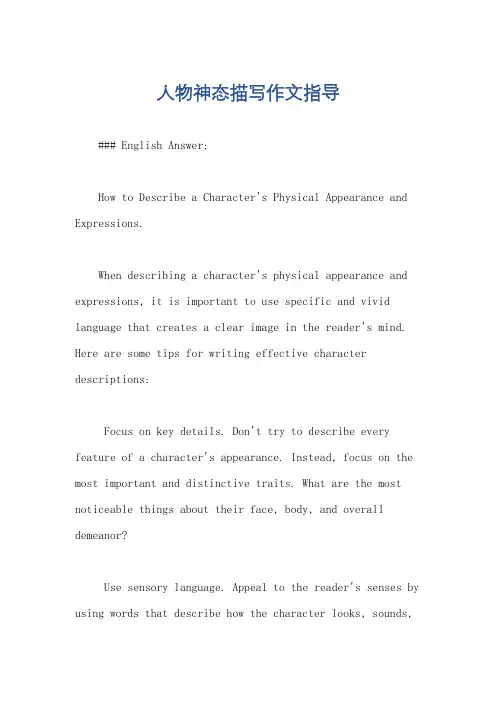 人物神态描写作文指导

### English Answer:

How to Describe a Character's Physical Appearance and Expressions.

When describing a character's physical appearance and expressions, it is important to use specific and vivid language that creates a clear image in the reader's mind. Here are some tips for writing effective character descriptions:

Focus on key details. Don't try to describe every feature of a character's appearance. Instead, focus on the most important and distinctive traits. What are the most noticeable things about their face, body, and overall demeanor?

Use sensory language. Appeal to the reader's senses by using words that describe how the character looks, sounds,